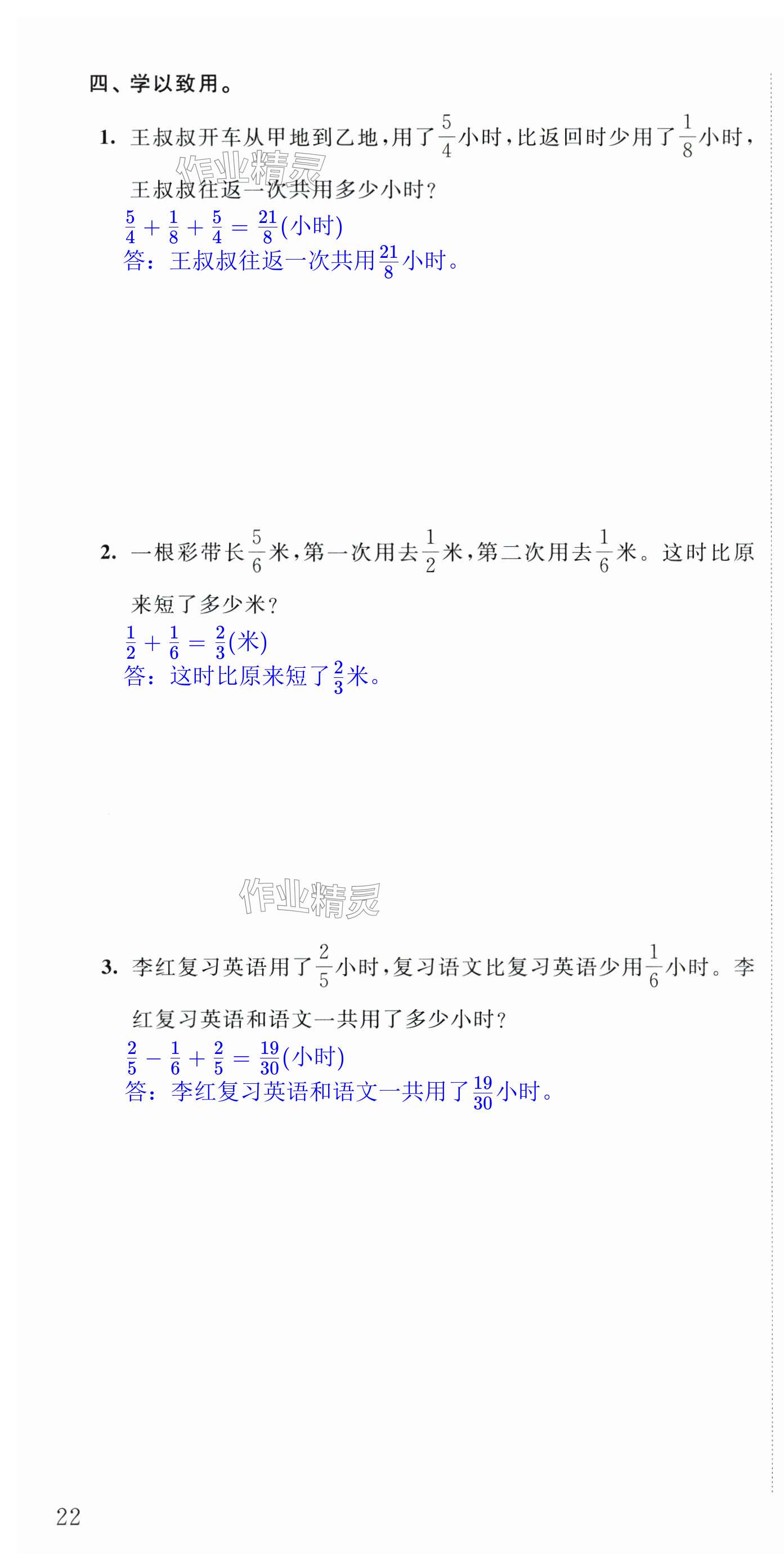 四、学以致用。

1. 王叔叔开车从甲地到乙地，用了$\frac{5}{4}$小时，比返回时少用了$\frac{1}{8}$小时，王叔叔往返一次共用多少小时？

作业精灵

$\frac{5}{4}+\frac{1}{8}+\frac{5}{4}=\frac{21}{8}$(小时)
答：王叔叔往返一次共用$\frac{21}{8}$小时。

2. 一根彩带长$\frac{5}{6}$米，第一次用去$\frac{1}{2}$米，第二次用去$\frac{1}{6}$米。这时比原来短了多少米？

$\frac{1}{2}+\frac{1}{6}=\frac{2}{3}$(米)
答：这时比原来短了$\frac{2}{3}$米。

作业精灵

3. 李红复习英语用了$\frac{2}{5}$小时，复习语文比复习英语少用$\frac{1}{6}$小时。李红复习英语和语文一共用了多少小时？

$\frac{2}{5}-\frac{1}{6}+\frac{2}{5}=\frac{19}{30}$(小时)
答：李红复习英语和语文一共用了$\frac{19}{30}$小时。

22